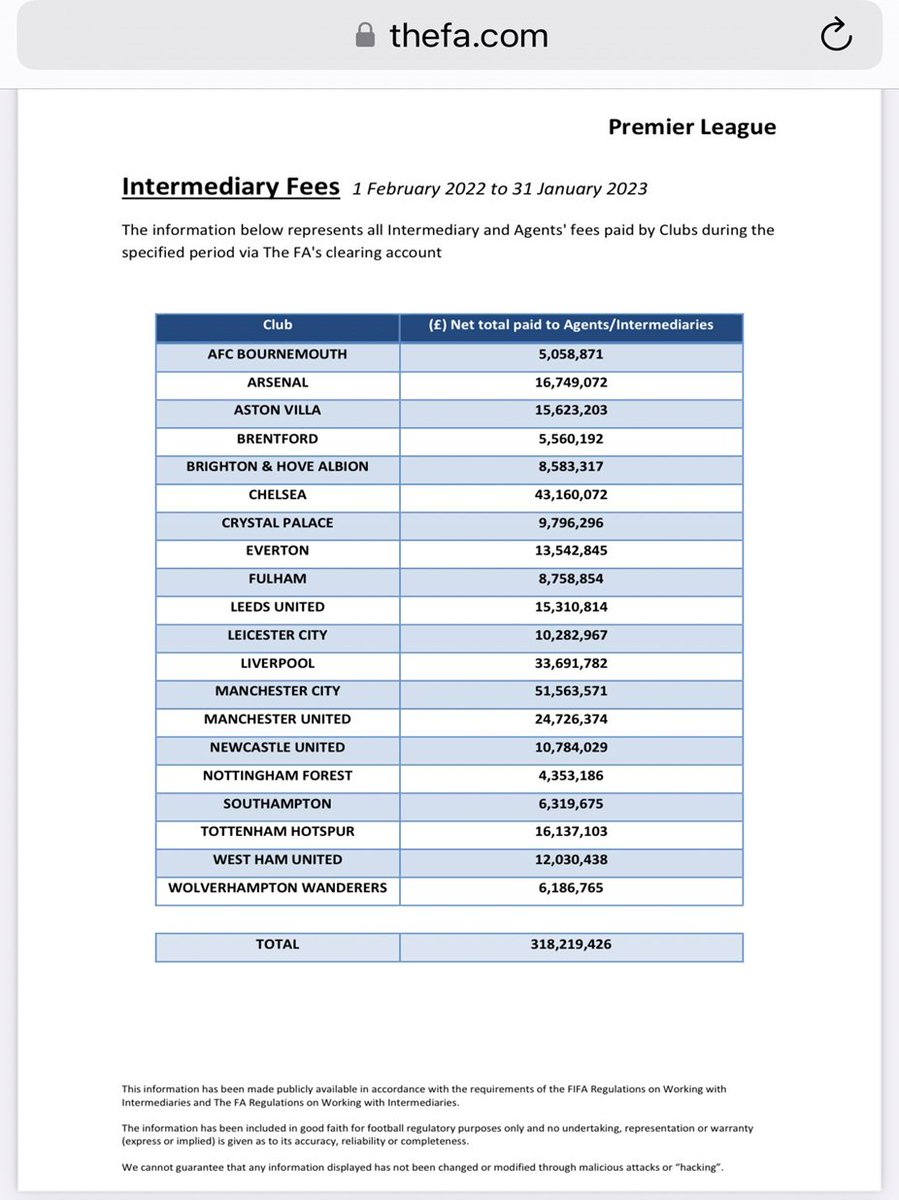 thefa.com

Premier League

Intermediary Fees 1 February 2022 to 31 January 2023

The information below represents all Intermediary and Agents' fees paid by Clubs during the specified period via The FA's clearing account

| Club | (£) Net total paid to Agents/Intermediaries |
|---|---|
| AFC BOURNEMOUTH | 5,058,871 |
| ARSENAL | 16,749,072 |
| ASTON VILLA | 15,623,203 |
| BRENTFORD | 5,560,192 |
| BRIGHTON & HOVE ALBION | 8,583,317 |
| CHELSEA | 43,160,072 |
| CRYSTAL PALACE | 9,796,296 |
| EVERTON | 13,542,845 |
| FULHAM | 8,758,854 |
| LEEDS UNITED | 15,310,814 |
| LEICESTER CITY | 10,282,967 |
| LIVERPOOL | 33,691,782 |
| MANCHESTER CITY | 51,563,571 |
| MANCHESTER UNITED | 24,726,374 |
| NEWCASTLE UNITED | 10,784,029 |
| NOTTINGHAM FOREST | 4,353,186 |
| SOUTHAMPTON | 6,319,675 |
| TOTTENHAM HOTSPUR | 16,137,103 |
| WEST HAM UNITED | 12,030,438 |
| WOLVERHAMPTON WANDERERS | 6,186,765 |

| TOTAL | 318,219,426 |
|---|---|

This information has been made publicly available in accordance with the requirements of the FIFA Regulations on Working with Intermediaries and The FA Regulations on Working with Intermediaries.

The information has been included in good faith for football regulatory purposes only and no undertaking, representation or warranty (express or implied) is given as to its accuracy, reliability or completeness.

We cannot guarantee that any information displayed has not been changed or modified through malicious attacks or "hacking".